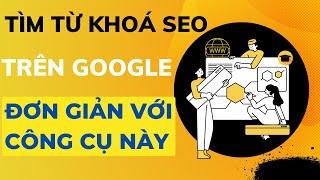 TÌM TỪ KHOÁ SEO

TRÊN GOOGLE

ĐƠN GIẢN VỚI CÔNG CỤ NÀY

WWW